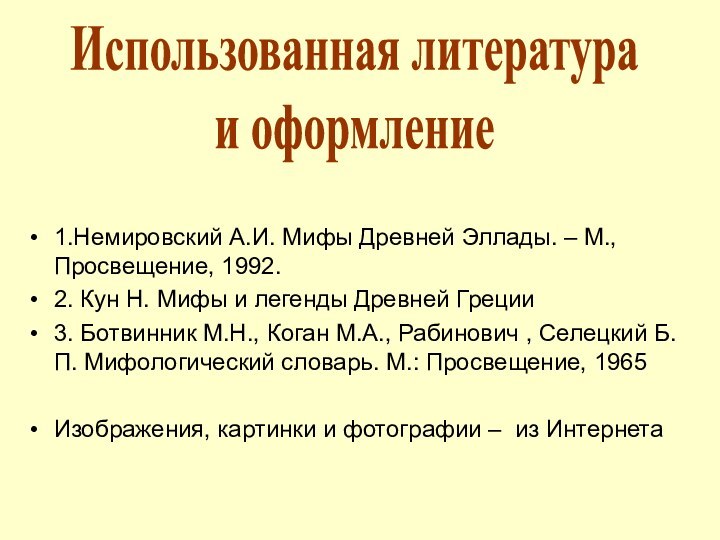 Использованная литература и оформление

• 1.Немировский А.И. Мифы Древней Эллады. – М., Просвещение, 1992.
• 2. Кун Н. Мифы и легенды Древней Греции
• 3. Ботвинник М.Н., Коган М.А., Рабинович , Селецкий Б. П. Мифологический словарь. М.: Просвещение, 1965

• Изображения, картинки и фотографии – из Интернета